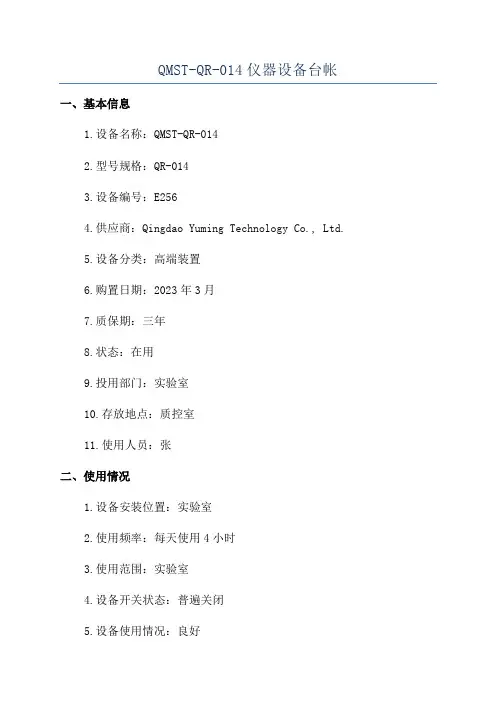 QMST-QR-014 仪器设备台帐

一、基本信息

1.设备名称：QMST-QR-014

2.型号规格：QR-014

3.设备编号：E256

4.供应商：Qingdao Yuming Technology Co., Ltd.

5.设备分类：高端装置

6.购置日期：2023 年 3 月

7.质保期：三年

8.状态：在用

9.投用部门：实验室

10.存放地点：质控室

11.使用人员：张

二、使用情况

1.设备安装位置：实验室

2.使用频率：每天使用 4 小时

3.使用范围：实验室

4.设备开关状态：普遍关闭

5.设备使用情况：良好